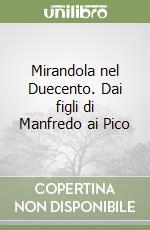 unilibro

Mirandola nel Duecento. Dai figli di Manfredo ai Pico

COPERTINA NON DISPONIBILE